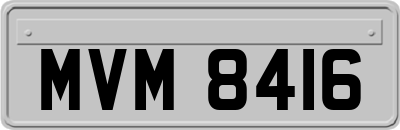 MVM 8416